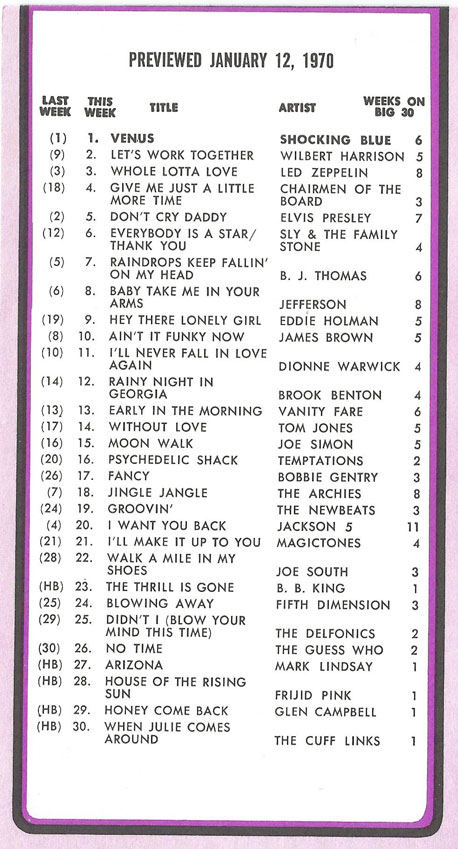 PREVIEWED JANUARY 12, 1970

| LAST WEEK | THIS WEEK | TITLE | ARTIST | WEEKS ON BIG 30 |
|---|---|---|---|---|
| (1) | 1. | VENUS | SHOCKING BLUE | 6 |
| (9) | 2. | LET'S WORK TOGETHER | WILBERT HARRISON | 5 |
| (3) | 3. | WHOLE LOTTA LOVE | LED ZEPPELIN | 8 |
| (18) | 4. | GIVE ME JUST A LITTLE MORE TIME | CHAIRMEN OF THE BOARD | 3 |
| (2) | 5. | DON'T CRY DADDY | ELVIS PRESLEY | 7 |
| (12) | 6. | EVERYBODY IS A STAR/ THANK YOU | SLY & THE FAMILY STONE | 4 |
| (5) | 7. | RAINDROPS KEEP FALLIN' ON MY HEAD | B. J. THOMAS | 6 |
| (6) | 8. | BABY TAKE ME IN YOUR ARMS | JEFFERSON | 8 |
| (19) | 9. | HEY THERE LONELY GIRL | EDDIE HOLMAN | 5 |
| (8) | 10. | AIN'T IT FUNKY NOW | JAMES BROWN | 5 |
| (10) | 11. | I'LL NEVER FALL IN LOVE AGAIN | DIONNE WARWICK | 4 |
| (14) | 12. | RAINY NIGHT IN GEORGIA | BROOK BENTON | 4 |
| (13) | 13. | EARLY IN THE MORNING | VANITY FARE | 6 |
| (17) | 14. | WITHOUT LOVE | TOM JONES | 5 |
| (16) | 15. | MOON WALK | JOE SIMON | 5 |
| (20) | 16. | PSYCHEDELIC SHACK | TEMPTATIONS | 2 |
| (26) | 17. | FANCY | BOBBIE GENTRY | 3 |
| (7) | 18. | JINGLE JANGLE | THE ARCHIES | 8 |
| (24) | 19. | GROOVIN' | THE NEWBEATS | 3 |
| (4) | 20. | I WANT YOU BACK | JACKSON 5 | 11 |
| (21) | 21. | I'LL MAKE IT UP TO YOU | MAGICTONES | 4 |
| (28) | 22. | WALK A MILE IN MY SHOES | JOE SOUTH | 3 |
| (HB) | 23. | THE THRILL IS GONE | B. B. KING | 1 |
| (25) | 24. | BLOWING AWAY | FIFTH DIMENSION | 3 |
| (29) | 25. | DIDN'T I (BLOW YOUR MIND THIS TIME) | THE DELFONICS | 2 |
| (30) | 26. | NO TIME | THE GUESS WHO | 2 |
| (HB) | 27. | ARIZONA | MARK LINDSAY | 1 |
| (HB) | 28. | HOUSE OF THE RISING SUN | FRIJID PINK | 1 |
| (HB) | 29. | HONEY COME BACK | GLEN CAMPBELL | 1 |
| (HB) | 30. | WHEN JULIE COMES AROUND | THE CUFF LINKS | 1 |